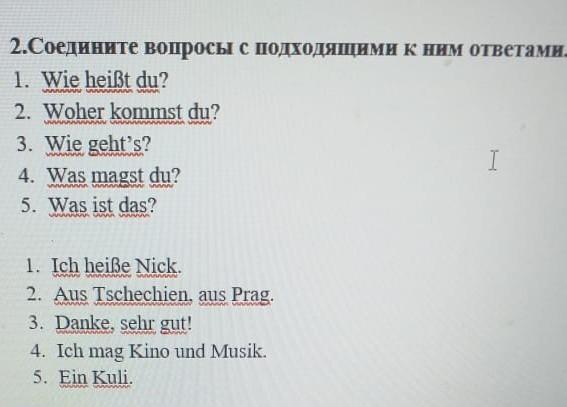 2.Соедините вопросы с подходящими к ним ответами.

1. Wie heißt du?
2. Woher kommst du?
3. Wie geht's?
4. Was magst du?
5. Was ist das?

1. Ich heiße Nick.
2. Aus Tschechien, aus Prag.
3. Danke, sehr gut!
4. Ich mag Kino und Musik.
5. Ein Kuli.